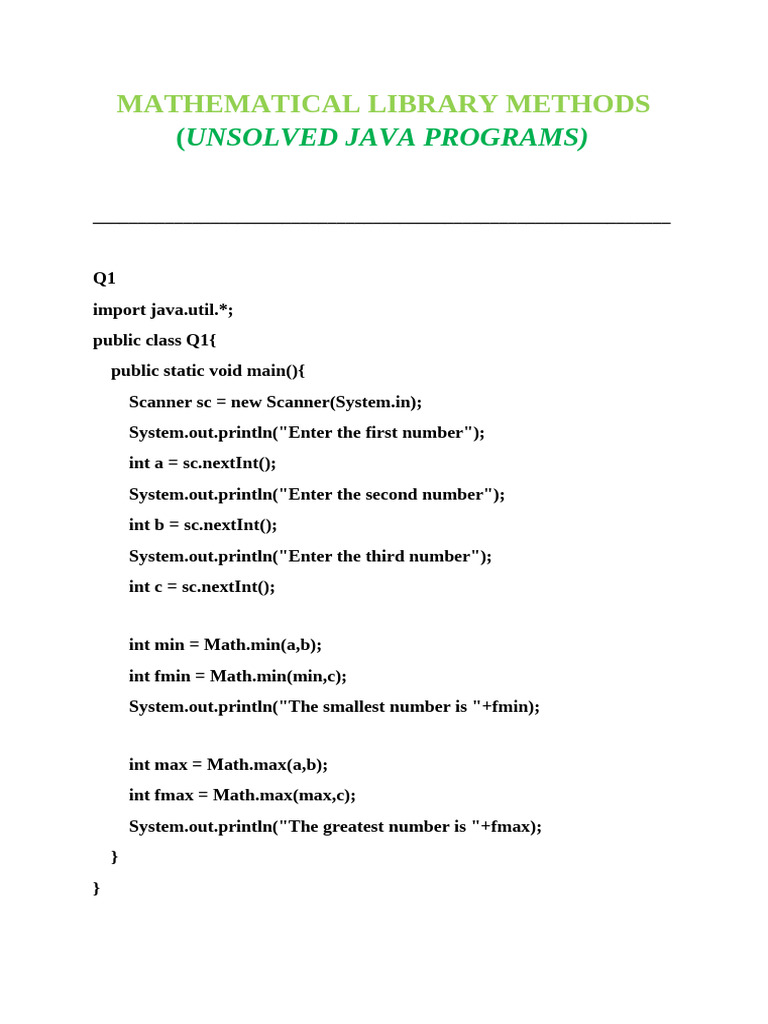 MATHEMATICAL LIBRARY METHODS
(UNSOLVED JAVA PROGRAMS)

Q1
import java.util.*;
public class Q1{
public static void main(){
Scanner sc = new Scanner(System.in);
System.out.println("Enter the first number");
int a = sc.nextInt();
System.out.println("Enter the second number");
int b = sc.nextInt();
System.out.println("Enter the third number");
int c = sc.nextInt();

int min = Math.min(a,b);
int fmin = Math.min(min,c);
System.out.println("The smallest number is "+fmin);

int max = Math.max(a,b);
int fmax = Math.max(max,c);
System.out.println("The greatest number is "+fmax);
}
}